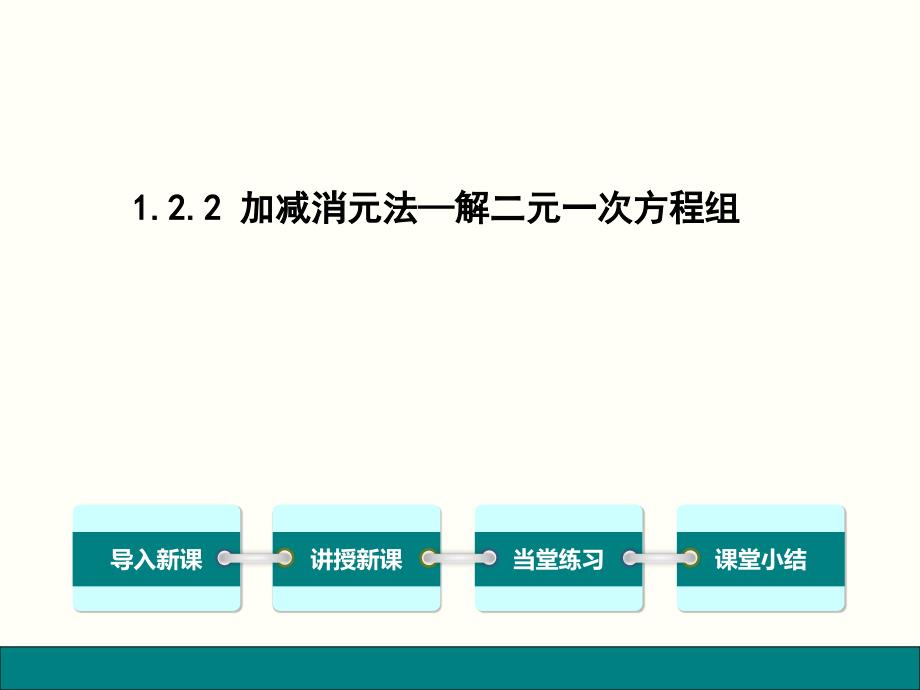 1.2.2 加减消元法—解二元一次方程组

导入新课

讲授新课

当堂练习

课堂小结